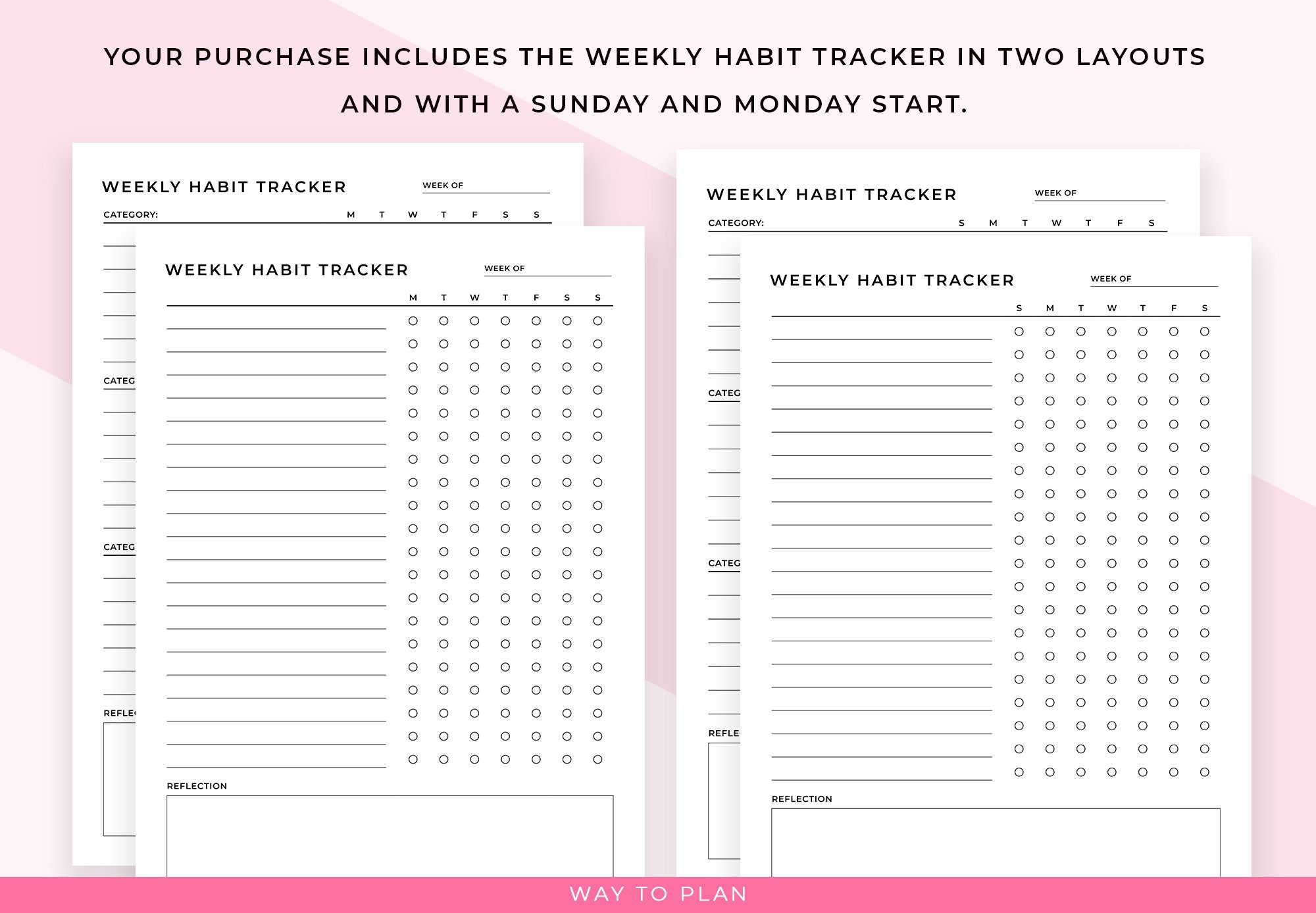 YOUR PURCHASE INCLUDES THE WEEKLY HABIT TRACKER IN TWO LAYOUTS AND WITH A SUNDAY AND MONDAY START.

WEEKLY HABIT TRACKER
WEEK OF
CATEGORY: M T W T F S S
CATEG
CATEG
REFLE

WEEKLY HABIT TRACKER
WEEK OF
M T W T F S S
REFLECTION

WEEKLY HABIT TRACKER
WEEK OF
CATEGORY: S M T W T F S
CATEG
CATEG
REFLE

WEEKLY HABIT TRACKER
WEEK OF
S M T W T F S
REFLECTION

WAY TO PLAN